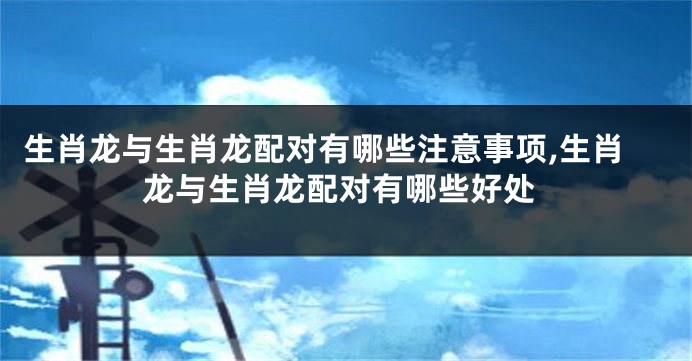 生肖龙与生肖龙配对有哪些注意事项,生肖龙与生肖龙配对有哪些好处